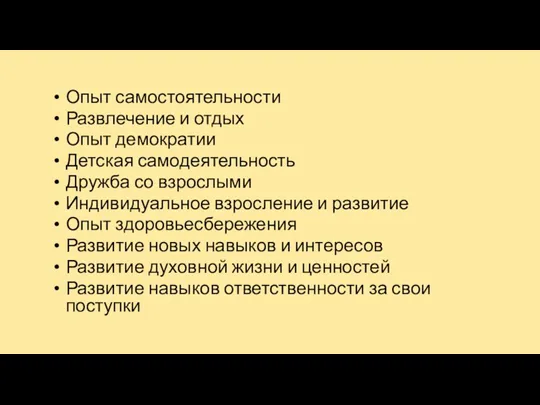 • Опыт самостоятельности
• Развлечение и отдых
• Опыт демократии
• Детская самодеятельность
• Дружба со взрослыми
• Индивидуальное взросление и развитие
• Опыт здоровьесбережения
• Развитие новых навыков и интересов
• Развитие духовной жизни и ценностей
• Развитие навыков ответственности за свои поступки